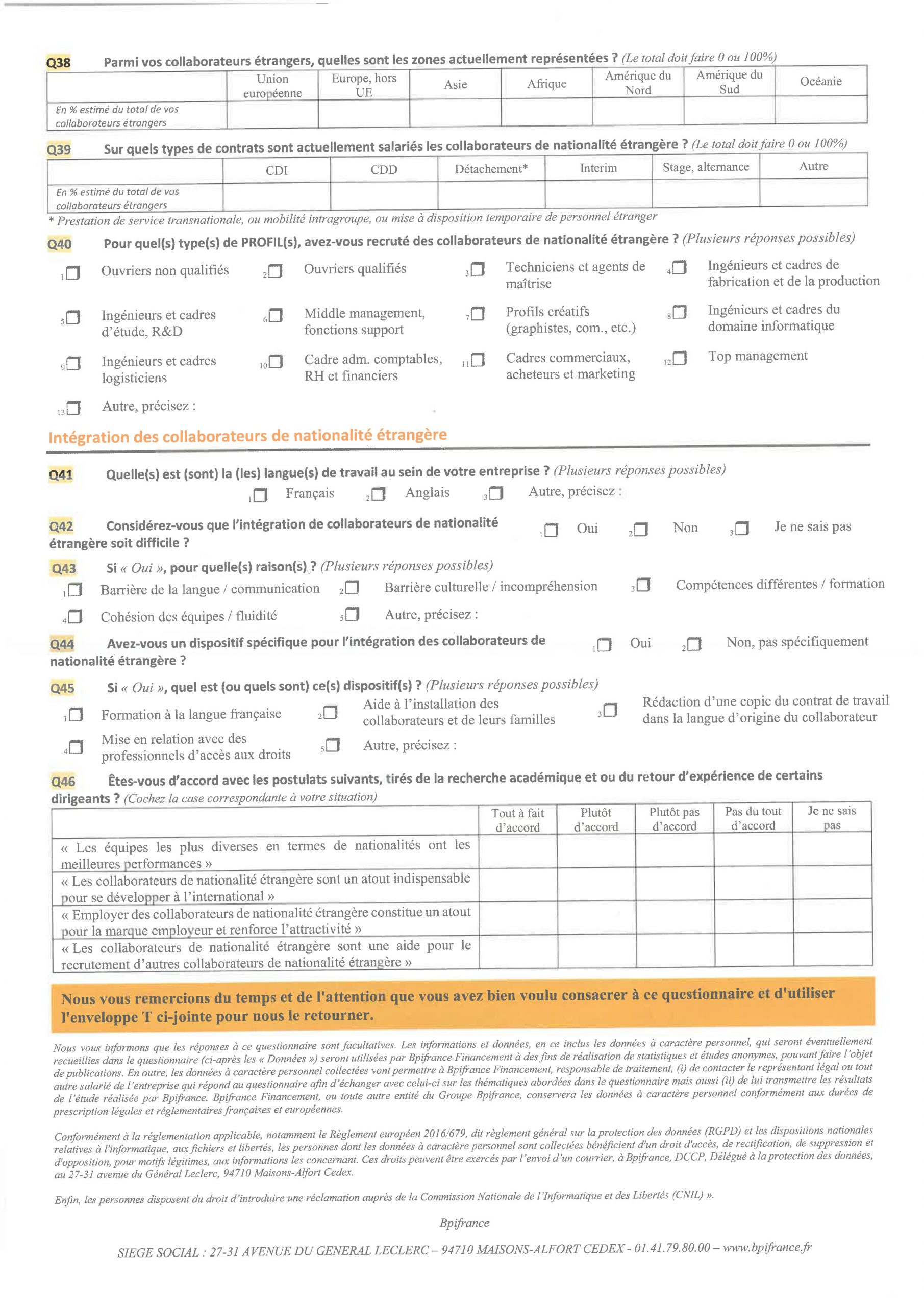 Q38 Parmi vos collaborateurs étrangers, quelles sont les zones actuellement représentées ? (Le total doit faire 0 ou 100%)

| | Union européenne | Europe, hors UE | Asie | Afrique | Amérique du Nord | Amérique du Sud | Océanie |
|---|---|---|---|---|---|---|---|
| En % estimé du total de vos collaborateurs étrangers | | | | | | | |

Q39 Sur quels types de contrats sont actuellement salariés les collaborateurs de nationalité étrangère ? (Le total doit faire 0 ou 100%)

| | CDI | CDD | Détachement* | Interim | Stage, alternance | Autre |
|---|---|---|---|---|---|---|
| En % estimé du total de vos collaborateurs étrangers | | | | | | |

* Prestation de service transnationale, ou mobilité intragroupe, ou mise à disposition temporaire de personnel étranger

Q40 Pour quel(s) type(s) de PROFIL(s), avez-vous recruté des collaborateurs de nationalité étrangère ? (Plusieurs réponses possibles)

1 Ouvriers non qualifiés 2 Ouvriers qualifiés 3 Techniciens et agents de maîtrise 4 Ingénieurs et cadres de fabrication et de la production

5 Ingénieurs et cadres d'étude, R&D 6 Middle management, fonctions support 7 Profils créatifs (graphistes, com., etc.) 8 Ingénieurs et cadres du domaine informatique

9 Ingénieurs et cadres logisticiens 10 Cadre adm. comptables, RH et financiers 11 Cadres commerciaux, acheteurs et marketing 12 Top management

13 Autre, précisez :

Intégration des collaborateurs de nationalité étrangère

Q41 Quelle(s) est (sont) la (les) langue(s) de travail au sein de votre entreprise ? (Plusieurs réponses possibles)
1 Français 2 Anglais 3 Autre, précisez :

Q42 Considérez-vous que l'intégration de collaborateurs de nationalité étrangère soit difficile ? 1 Oui 2 Non 3 Je ne sais pas

Q43 Si « Oui », pour quelle(s) raison(s) ? (Plusieurs réponses possibles)
1 Barrière de la langue / communication 2 Barrière culturelle / incompréhension 3 Compétences différentes / formation
4 Cohésion des équipes / fluidité 5 Autre, précisez :

Q44 Avez-vous un dispositif spécifique pour l'intégration des collaborateurs de nationalité étrangère ? 1 Oui 2 Non, pas spécifiquement

Q45 Si « Oui », quel est (ou quels sont) ce(s) dispositif(s) ? (Plusieurs réponses possibles)
1 Formation à la langue française 2 Aide à l'installation des collaborateurs et de leurs familles 3 Rédaction d'une copie du contrat de travail dans la langue d'origine du collaborateur
4 Mise en relation avec des professionnels d'accès aux droits 5 Autre, précisez :

Q46 Êtes-vous d'accord avec les postulats suivants, tirés de la recherche académique et ou du retour d'expérience de certains dirigeants ? (Cochez la case correspondante à votre situation)

| | Tout à fait d'accord | Plutôt d'accord | Plutôt pas d'accord | Pas du tout d'accord | Je ne sais pas |
|---|---|---|---|---|---|
| « Les équipes les plus diverses en termes de nationalités ont les meilleures performances » | | | | | |
| « Les collaborateurs de nationalité étrangère sont un atout indispensable pour se développer à l'international » | | | | | |
| « Employer des collaborateurs de nationalité étrangère constitue un atout pour la marque employeur et renforce l'attractivité » | | | | | |
| « Les collaborateurs de nationalité étrangère sont une aide pour le recrutement d'autres collaborateurs de nationalité étrangère » | | | | | |

Nous vous remercions du temps et de l'attention que vous avez bien voulu consacrer à ce questionnaire et d'utiliser l'enveloppe T ci-jointe pour nous le retourner.

Nous vous informons que les réponses à ce questionnaire sont facultatives. Les informations et données, en ce inclus les données à caractère personnel, qui seront éventuellement recueillies dans le questionnaire (ci-après les « Données ») seront utilisées par Bpifrance Financement à des fins de réalisation de statistiques et études anonymes, pouvant faire l'objet de publications. En outre, les données à caractère personnel collectées vont permettre à Bpifrance Financement, responsable de traitement, (i) de contacter le représentant légal ou tout autre salarié de l'entreprise qui répond au questionnaire afin d'échanger avec celui-ci sur les thématiques abordées dans le questionnaire mais aussi (ii) de lui transmettre les résultats de l'étude réalisée par Bpifrance. Bpifrance Financement, ou toute autre entité du Groupe Bpifrance, conservera les données à caractère personnel conformément aux durées de prescription légales et réglementaires françaises et européennes.

Conformément à la réglementation applicable, notamment le Règlement européen 2016/679, dit règlement général sur la protection des données (RGPD) et les dispositions nationales relatives à l'informatique, aux fichiers et libertés, les personnes dont les données à caractère personnel sont collectées bénéficient d'un droit d'accès, de rectification, de suppression et d'opposition, pour motifs légitimes, aux informations les concernant. Ces droits peuvent être exercés par l'envoi d'un courrier, à Bpifrance, DCCP, Délégué à la protection des données, au 27-31 avenue du Général Leclerc, 94710 Maisons-Alfort Cedex.

Enfin, les personnes disposent du droit d'introduire une réclamation auprès de la Commission Nationale de l'Informatique et des Libertés (CNIL) ».

Bpifrance

SIEGE SOCIAL : 27-31 AVENUE DU GENERAL LECLERC – 94710 MAISONS-ALFORT CEDEX - 01.41.79.80.00 – www.bpifrance.fr